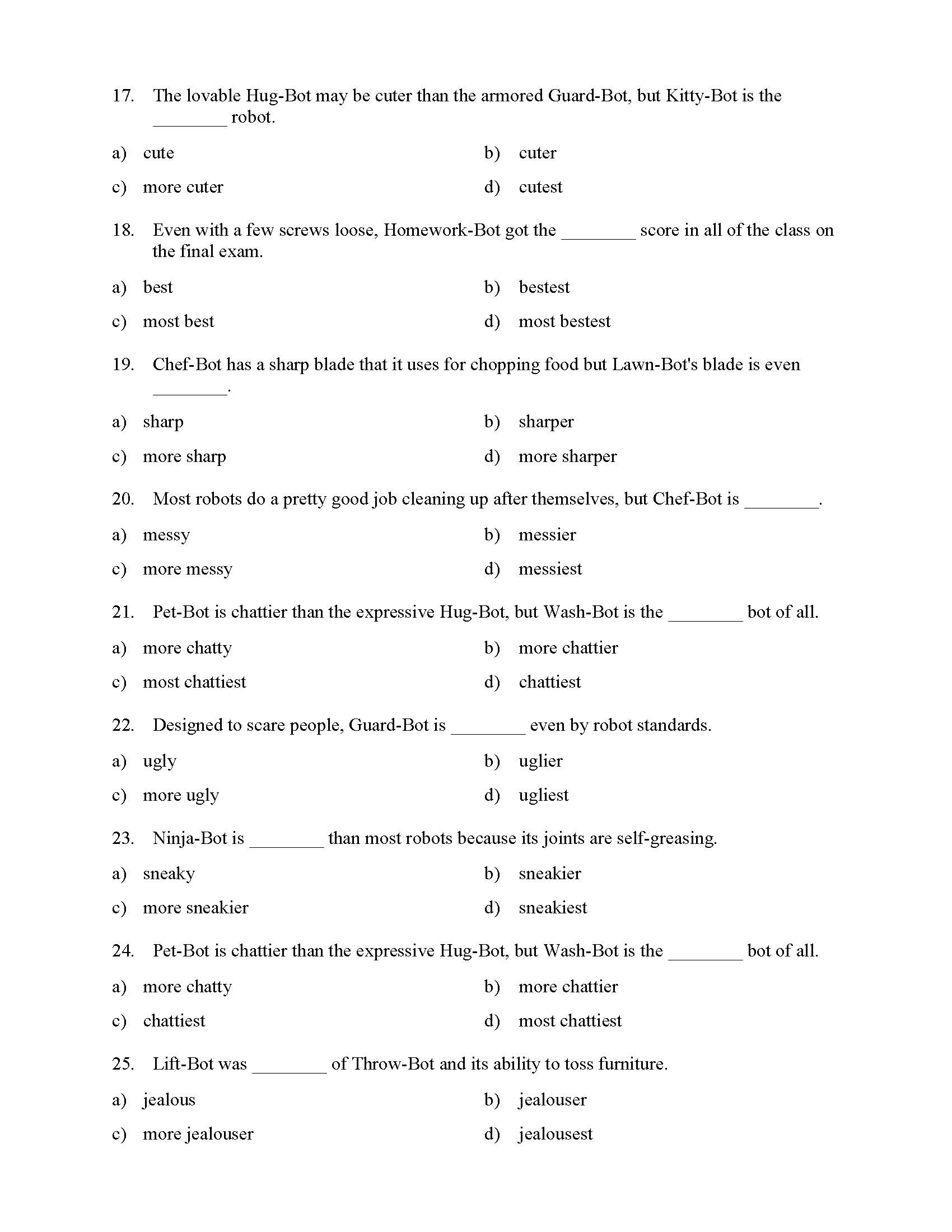 17. The lovable Hug-Bot may be cuter than the armored Guard-Bot, but Kitty-Bot is the ________ robot.

a) cute
b) cuter
c) more cuter
d) cutest

18. Even with a few screws loose, Homework-Bot got the ________ score in all of the class on the final exam.

a) best
b) bestest
c) most best
d) most bestest

19. Chef-Bot has a sharp blade that it uses for chopping food but Lawn-Bot's blade is even ________.

a) sharp
b) sharper
c) more sharp
d) more sharper

20. Most robots do a pretty good job cleaning up after themselves, but Chef-Bot is ________.

a) messy
b) messier
c) more messy
d) messiest

21. Pet-Bot is chattier than the expressive Hug-Bot, but Wash-Bot is the ________ bot of all.

a) more chatty
b) more chattier
c) most chattiest
d) chattiest

22. Designed to scare people, Guard-Bot is ________ even by robot standards.

a) ugly
b) uglier
c) more ugly
d) ugliest

23. Ninja-Bot is ________ than most robots because its joints are self-greasing.

a) sneaky
b) sneakier
c) more sneakier
d) sneakiest

24. Pet-Bot is chattier than the expressive Hug-Bot, but Wash-Bot is the ________ bot of all.

a) more chatty
b) more chattier
c) chattiest
d) most chattiest

25. Lift-Bot was ________ of Throw-Bot and its ability to toss furniture.

a) jealous
b) jealouser
c) more jealouser
d) jealousest